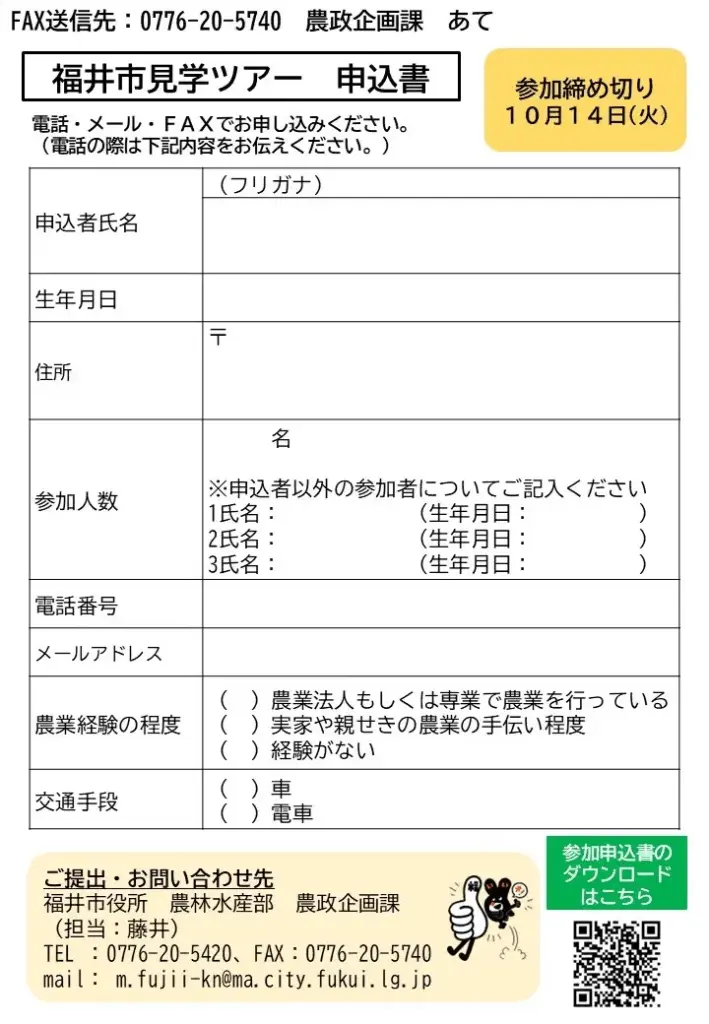 FAX送信先：0776-20-5740　農政企画課　あて

福井市見学ツアー　申込書

参加締め切り
10月14日(火)

電話・メール・FAXでお申し込みください。
（電話の際は下記内容をお伝えください。）

申込者氏名
（フリガナ）

生年月日

住所
〒

参加人数
名
※申込者以外の参加者についてご記入ください
1氏名：　（生年月日：　）
2氏名：　（生年月日：　）
3氏名：　（生年月日：　）

電話番号

メールアドレス

農業経験の程度
（　）農業法人もしくは専業で農業を行っている
（　）実家や親せきの農業の手伝い程度
（　）経験がない

交通手段
（　）車
（　）電車

ご提出・お問い合わせ先
福井市役所　農林水産部　農政企画課
（担当：藤井）
TEL ：0776-20-5420、FAX：0776-20-5740
mail： m.fujii-kn@ma.city.fukui.lg.jp

参加申込書の
ダウンロード
はこちら